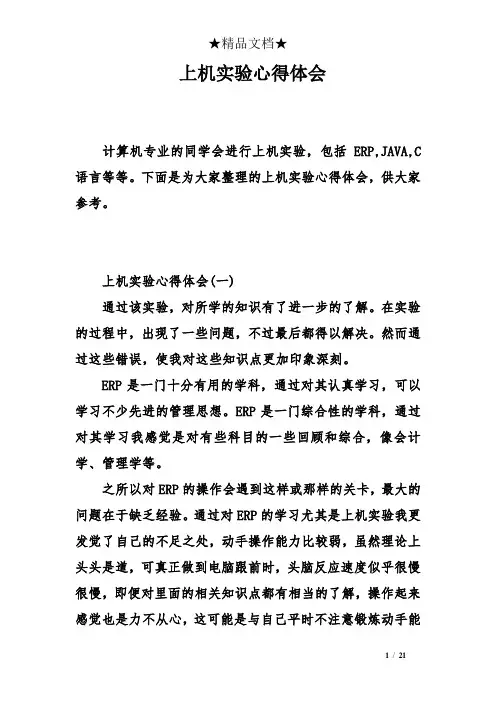 ★精品文档★

上机实验心得体会

计算机专业的同学会进行上机实验，包括 ERP,JAVA,C 语言等等。下面是为大家整理的上机实验心得体会，供大家参考。

上机实验心得体会(一)

通过该实验，对所学的知识有了进一步的了解。在实验的过程中，出现了一些问题，不过最后都得以解决。然而通过这些错误，使我对这些知识点更加印象深刻。

ERP 是一门十分有用的学科，通过对其认真学习，可以学习不少先进的管理思想。ERP 是一门综合性的学科，通过对其学习我感觉是对有些科目的一些回顾和综合，像会计学、管理学等。

之所以对 ERP 的操作会遇到这样或那样的关卡，最大的问题在于缺乏经验。通过对 ERP 的学习尤其是上机实验我更发觉了自己的不足之处，动手操作能力比较弱，虽然理论上头头是道，可真正做到电脑跟前时，头脑反应速度似乎很慢很慢，即便对里面的相关知识点都有相当的了解，操作起来感觉也是力不从心，这可能是与自己平时不注意锻炼动手能

1 / 21